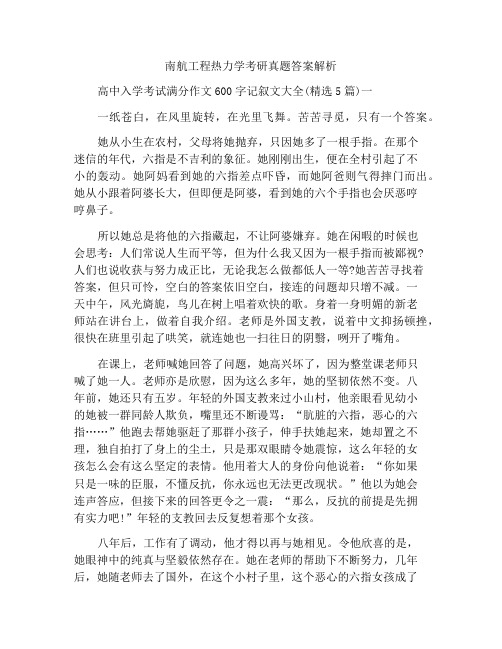 南航工程热力学考研真题答案解析

高中入学考试满分作文600字记叙文大全(精选5篇)一

一纸苍白，在风里旋转，在光里飞舞。苦苦寻觅，只有一个答案。

她从小生在农村，父母将她抛弃，只因她多了一根手指。在那个迷信的年代，六指是不吉利的象征。她刚刚出生，便在全村引起了不小的轰动。她阿妈看到她的六指差点吓昏，而她阿爸则气得摔门而出。她从小跟着阿婆长大，但即便是阿婆，看到她的六个手指也会厌恶哼哼鼻子。

所以她总是将他的六指藏起，不让阿婆嫌弃。她在闲暇的时候也会思考：人们常说人生而平等，但为什么我又因为一根手指而被鄙视?人们也说收获与努力成正比，无论我怎么做都低人一等?她苦苦寻找着答案，但只可怜，空白的答案依旧空白，接连的问题却只增不减。一天中午，风光旖旎，鸟儿在树上唱着欢快的歌。身着一身明媚的新老师站在讲台上，做着自我介绍。老师是外国支教，说着中文抑扬顿挫，很快在班里引起了哄笑，就连她也一扫往日的阴翳，咧开了嘴角。

在课上，老师喊她回答了问题，她高兴坏了，因为整堂课老师只喊了她一人。老师亦是欣慰，因为这么多年，她的坚韧依然不变。八年前，她还只有五岁。年轻的外国支教来过小山村，他亲眼看见幼小的她被一群同龄人欺负，嘴里还不断谩骂：“肮脏的六指，恶心的六指……”他跑去帮她驱赶了那群小孩子，伸手扶她起来，她却置之不理，独自拍打了身上的尘土，只是那双眼睛令她震惊，这么年轻的女孩怎么会有这么坚定的表情。他用着大人的身份向他说着：“你如果只是一味的臣服，不懂反抗，你永远也无法更改现状。”他以为她会连声答应，但接下来的回答更令之一震：“那么，反抗的前提是先拥有实力吧!”年轻的支教回去反复想着那个女孩。

八年后，工作有了调动，他才得以再与她相见。令他欣喜的是，她眼神中的纯真与坚毅依然存在。她在老师的帮助下不断努力，几年后，她随老师去了国外，在这个小村子里，这个恶心的六指女孩成了